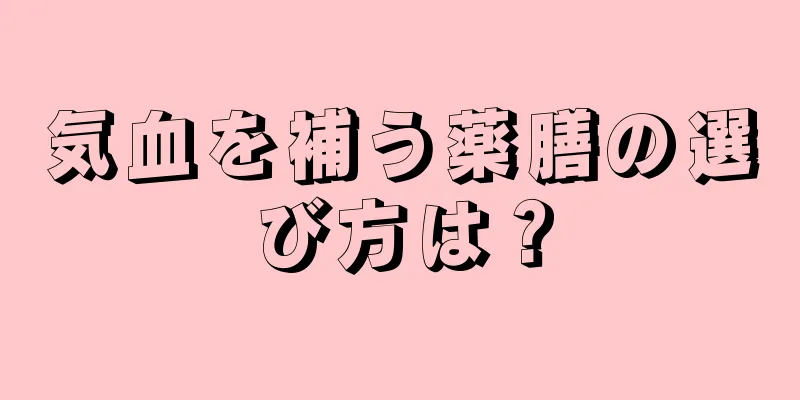 気血を補う薬膳の選び方は？